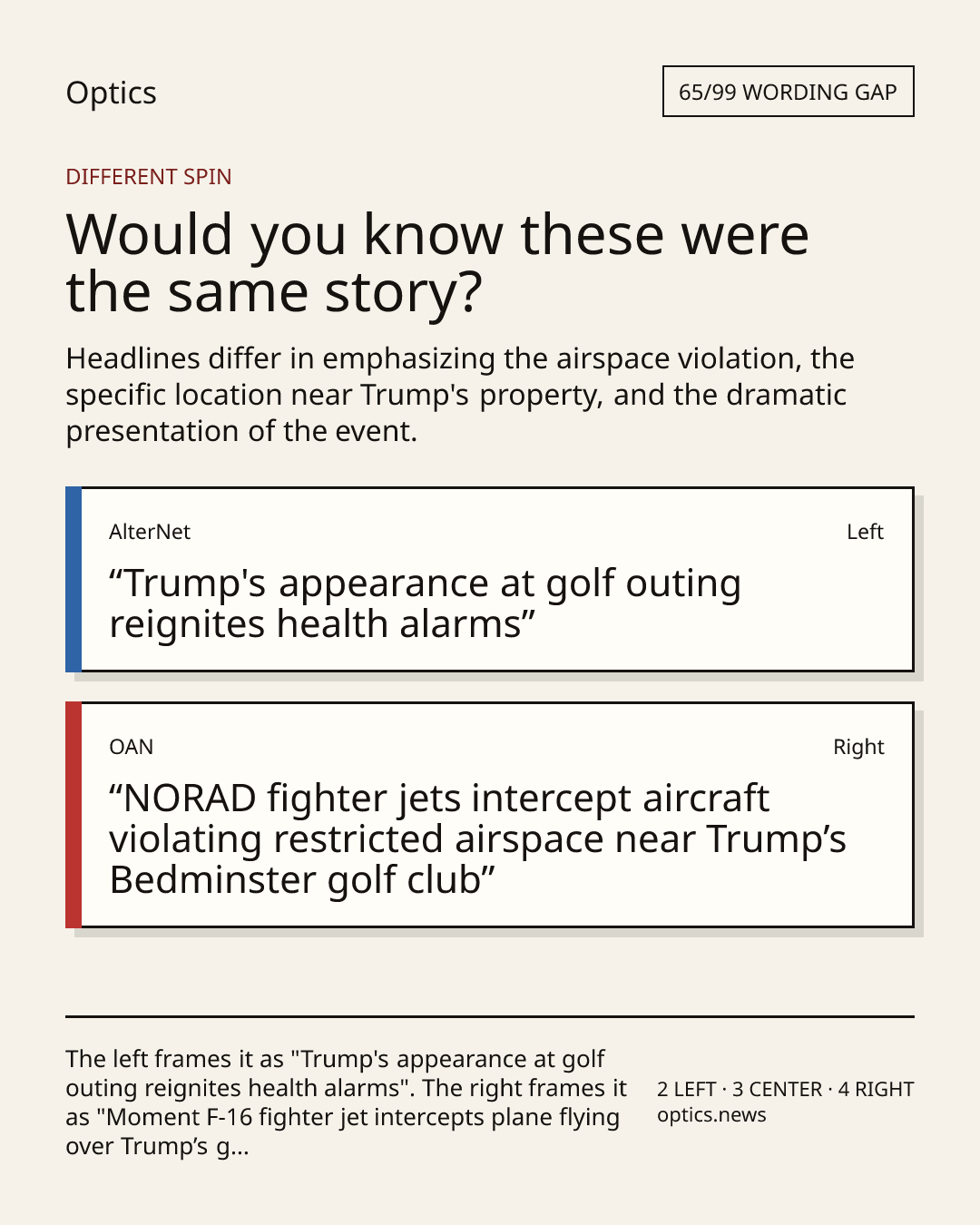 Optics

65/99 WORDING GAP

DIFFERENT SPIN

Would you know these were the same story?

Headlines differ in emphasizing the airspace violation, the specific location near Trump's property, and the dramatic presentation of the event.

AlterNet

Left

“Trump's appearance at golf outing reignites health alarms”

OAN

Right

“NORAD fighter jets intercept aircraft violating restricted airspace near Trump’s Bedminster golf club”

The left frames it as "Trump's appearance at golf outing reignites health alarms". The right frames it as "Moment F-16 fighter jet intercepts plane flying over Trump’s g...

2 LEFT · 3 CENTER · 4 RIGHT
optics.news